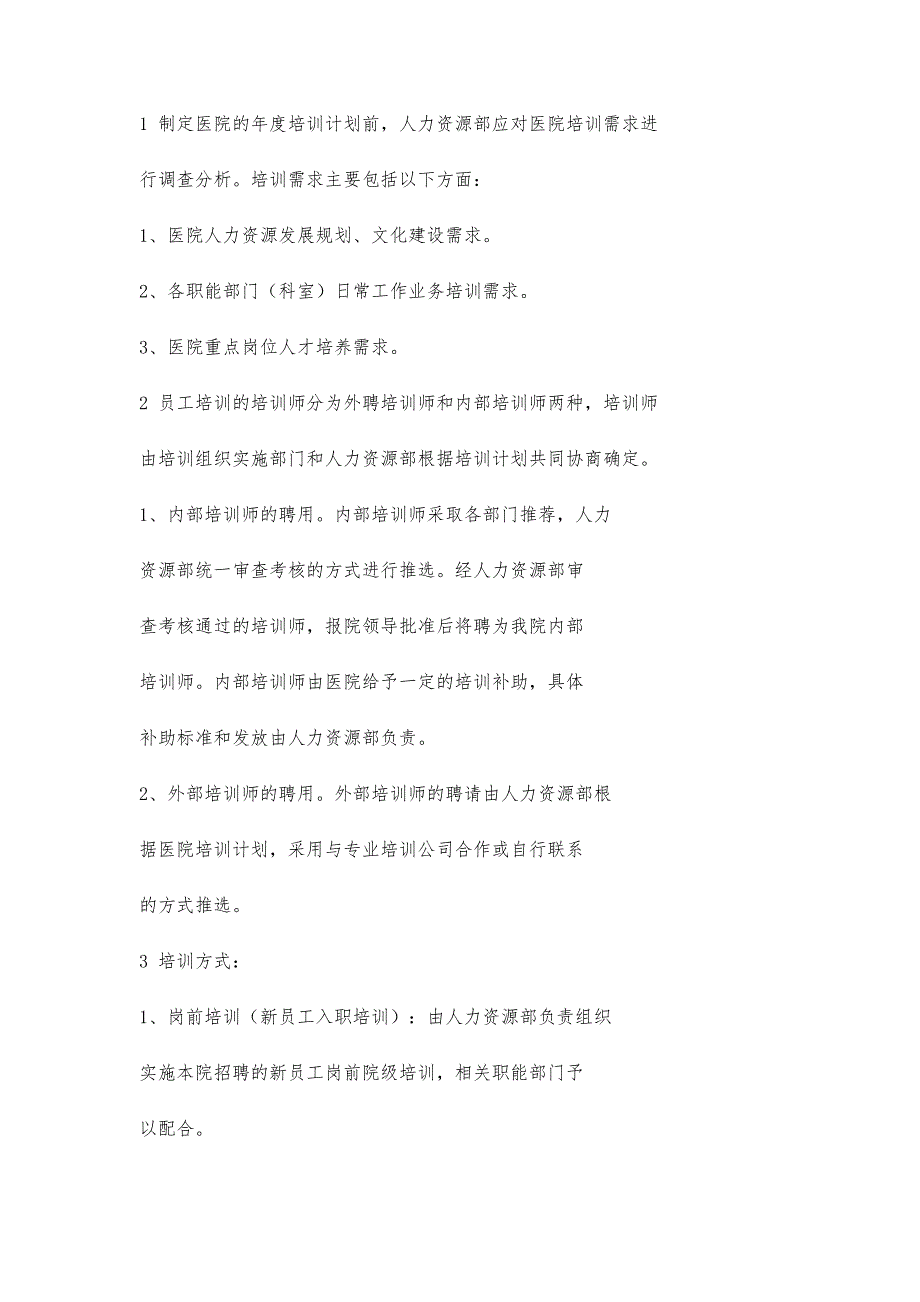 1 制定医院的年度培训计划前，人力资源部应对医院培训需求进行调查分析。培训需求主要包括以下方面：

1、医院人力资源发展规划、文化建设需求。

2、各职能部门（科室）日常工作业务培训需求。

3、医院重点岗位人才培养需求。

2 员工培训的培训师分为外聘培训师和内部培训师两种，培训师由培训组织实施部门和人力资源部根据培训计划共同协商确定。

1、内部培训师的聘用。内部培训师采取各部门推荐，人力资源部统一审查考核的方式进行推选。经人力资源部审查考核通过的培训师，报院领导批准后将聘为我院内部培训师。内部培训师由医院给予一定的培训补助，具体补助标准和发放由人力资源部负责。

2、外部培训师的聘用。外部培训师的聘请由人力资源部根据医院培训计划，采用与专业培训公司合作或自行联系的方式推选。

3 培训方式：

1、岗前培训（新员工入职培训）：由人力资源部负责组织实施本院招聘的新员工岗前院级培训，相关职能部门予以配合。